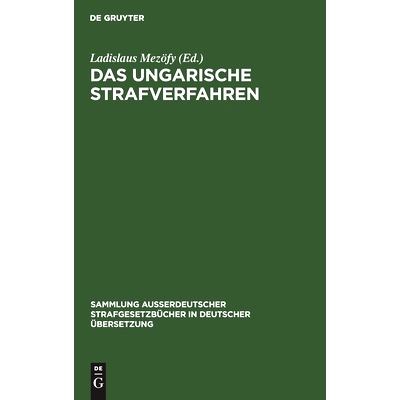 DE GRUYTER

Ladislaus Mezöfy (Ed.)

DAS UNGARISCHE STRAFVERFAHREN

SAMMLUNG AUSSERDEUTSCHER STRAFGESETZBÜCHER IN DEUTSCHER ÜBERSETZUNG

DE G